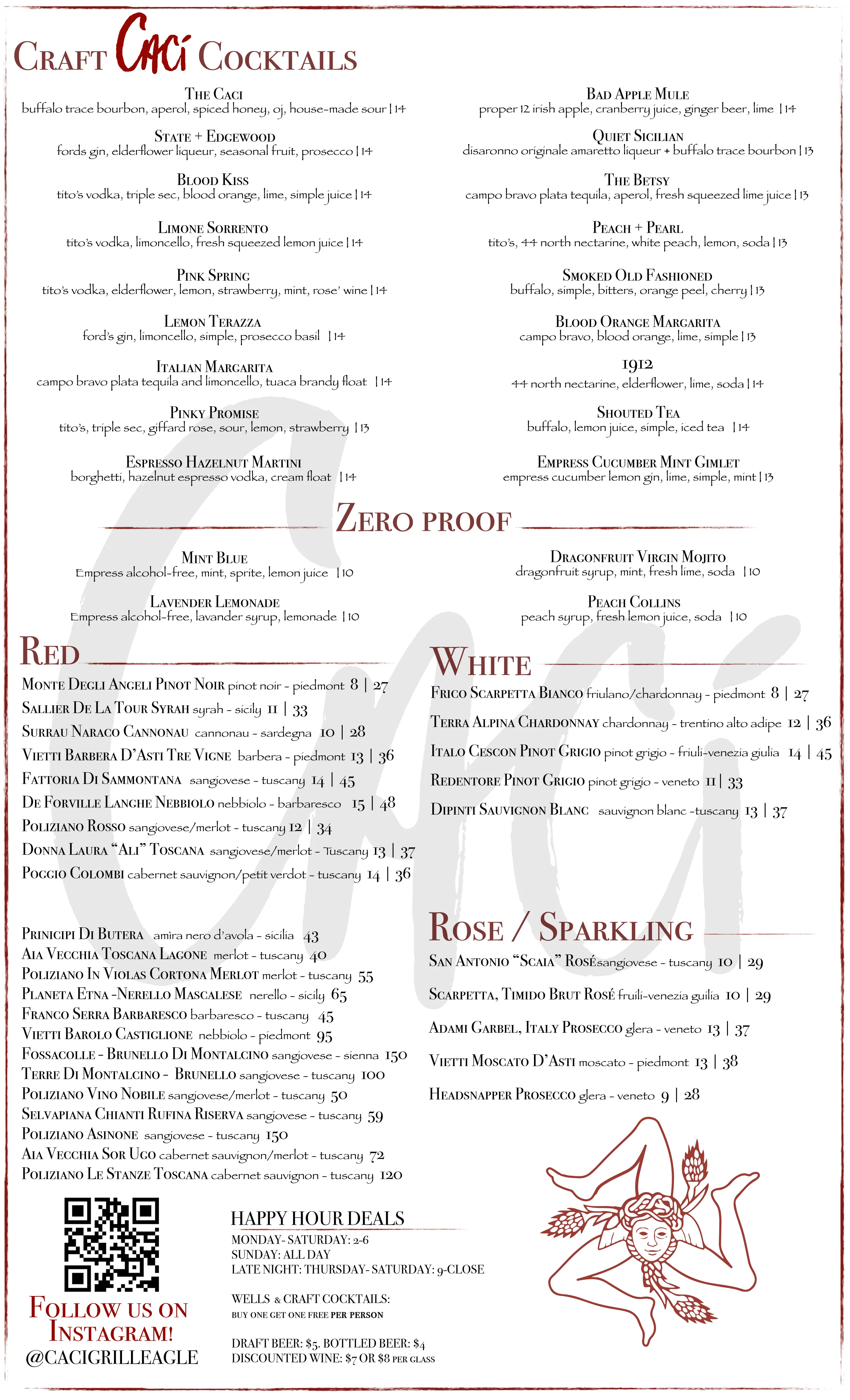 CRAFT CACÍ COCKTAILS

THE CACI
buffalo trace bourbon, aperol, spiced honey, oj, house-made sour | 14

STATE + EDGEWOOD
fords gin, elderflower liqueur, seasonal fruit, prosecco | 14

BLOOD KISS
tito's vodka, triple sec, blood orange, lime, simple juice | 14

LIMONE SORRENTO
tito's vodka, limoncello, fresh squeezed lemon juice | 14

PINK SPRING
tito's vodka, elderflower, lemon, strawberry, mint, rose' wine | 14

LEMON TERAZZA
ford's gin, limoncello, simple, prosecco basil | 14

ITALIAN MARGARITA
campo bravo plata tequila and limoncello, tuaca brandy float | 14

PINKY PROMISE
tito's, triple sec, giffard rose, sour, lemon, strawberry | 13

ESPRESSO HAZELNUT MARTINI
borghetti, hazelnut espresso vodka, cream float | 14

BAD APPLE MULE
proper 12 irish apple, cranberry juice, ginger beer, lime | 14

QUIET SICILIAN
disaronno originale amaretto liqueur + buffalo trace bourbon | 13

THE BETSY
campo bravo plata tequila, aperol, fresh squeezed lime juice | 13

PEACH + PEARL
tito's, 44 north nectarine, white peach, lemon, soda | 13

SMOKED OLD FASHIONED
buffalo, simple, bitters, orange peel, cherry | 13

BLOOD ORANGE MARGARITA
campo bravo, blood orange, lime, simple | 13

1912
44 north nectarine, elderflower, lime, soda | 14

SHOUTED TEA
buffalo, lemon juice, simple, iced tea | 14

EMPRESS CUCUMBER MINT GIMLET
empress cucumber lemon gin, lime, simple, mint | 13

ZERO PROOF

MINT BLUE
Empress alcohol-free, mint, sprite, lemon juice | 10

LAVENDER LEMONADE
Empress alcohol-free, lavander syrup, lemonade | 10

DRAGONFRUIT VIRGIN MOJITO
dragonfruit syrup, mint, fresh lime, soda | 10

PEACH COLLINS
peach syrup, fresh lemon juice, soda | 10

RED
MONTE DEGLI ANGELI PINOT NOIR pinot noir - piedmont 8 | 27
SALLIER DE LA TOUR SYRAH syrah - sicily 11 | 33
SURRAU NARACO CANNONAU cannonau - sardegna 10 | 28
VIETTI BARBERA D'ASTI TRE VIGNE barbera - piedmont 13 | 36
FATTORIA DI SAMMONTANA sangiovese - tuscany 14 | 45
DE FORVILLE LANGHE NEBBIOLO nebbiolo - barbaresco 15 | 48
POLIZIANO ROSSO sangiovese/merlot - tuscany 12 | 34
DONNA LAURA "ALI" TOSCANA sangiovese/merlot - Tuscany 13 | 37
POGGIO COLOMBI cabernet sauvignon/petit verdot - tuscany 14 | 36

PRINICIPI DI BUTERA amira nero d'avola - sicilia 43
AIA VECCHIA TOSCANA LAGONE merlot - tuscany 40
POLIZIANO IN VIOLAS CORTONA MERLOT merlot - tuscany 55
PLANETA ETNA -NERELLO MASCALESE nerello - sicily 65
FRANCO SERRA BARBARESCO barbaresco - tuscany 45
VIETTI BAROLO CASTIGLIONE nebbiolo - piedmont 95
FOSSACOLLE - BRUNELLO DI MONTALCINO sangiovese - sienna 150
TERRE DI MONTALCINO - BRUNELLO sangiovese - tuscany 100
POLIZIANO VINO NOBILE sangiovese/merlot - tuscany 50
SELVAPIANA CHIANTI RUFINA RISERVA sangiovese - tuscany 59
POLIZIANO ASINONE sangiovese - tuscany 150
AIA VECCHIA SOR UGO cabernet sauvignon/merlot - tuscany 72
POLIZIANO LE STANZE TOSCANA cabernet sauvignon - tuscany 120

WHITE
FRICO SCARPETTA BIANCO friulano/chardonnay - piedmont 8 | 27
TERRA ALPINA CHARDONNAY chardonnay - trentino alto adipe 12 | 36
ITALO CESCON PINOT GRIGIO pinot grigio - friuli-venezia giulia 14 | 45
REDENTORE PINOT GRIGIO pinot grigio - veneto 11 | 33
DIPINTI SAUVIGNON BLANC sauvignon blanc -tuscany 13 | 37

ROSE / SPARKLING
SAN ANTONIO "SCAIA" ROSÉsangiovese - tuscany 10 | 29
SCARPETTA, TIMIDO BRUT ROSÉ fruili-venezia guilia 10 | 29
ADAMI GARBEL, ITALY PROSECCO glera - veneto 13 | 37
VIETTI MOSCATO D'ASTI moscato - piedmont 13 | 38
HEADSNAPPER PROSECCO glera - veneto 9 | 28

FOLLOW US ON INSTAGRAM!
@CACIGRILLEAGLE

HAPPY HOUR DEALS
MONDAY- SATURDAY: 2-6
SUNDAY: ALL DAY
LATE NIGHT: THURSDAY- SATURDAY: 9-CLOSE

WELLS & CRAFT COCKTAILS:
BUY ONE GET ONE FREE PER PERSON

DRAFT BEER: $5. BOTTLED BEER: $4
DISCOUNTED WINE: $7 OR $8 PER GLASS